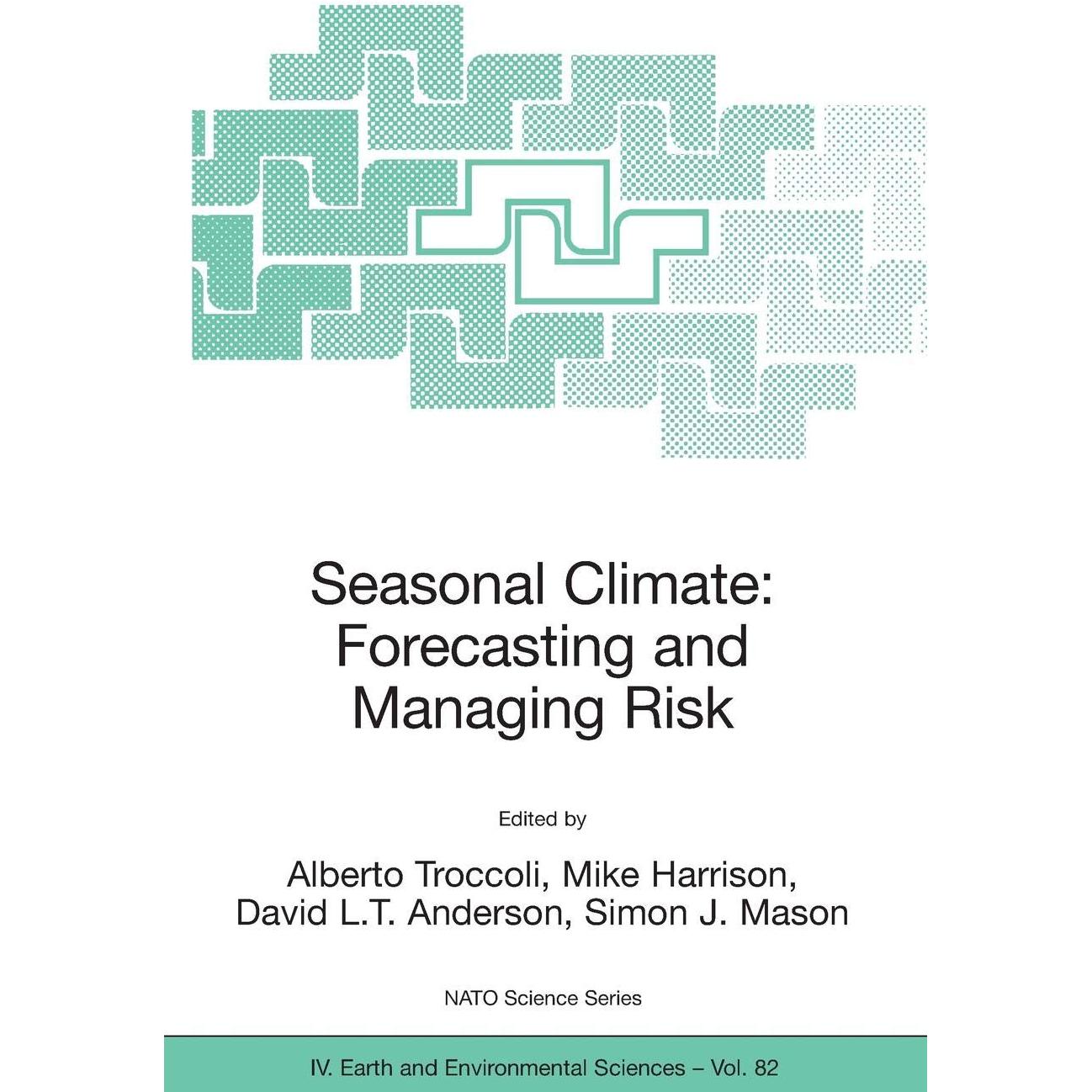 Seasonal Climate: Forecasting and Managing Risk

Edited by

Alberto Troccoli, Mike Harrison, David L.T. Anderson, Simon J. Mason

NATO Science Series

IV. Earth and Environmental Sciences – Vol. 82